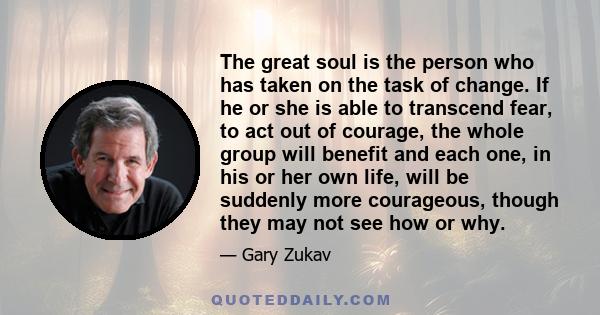 The great soul is the person who has taken on the task of change. If he or she is able to transcend fear, to act out of courage, the whole group will benefit and each one, in his or her own life, will be suddenly more courageous, though they may not see how or why.

— Gary Zukav

QUOTEDDAILY.COM